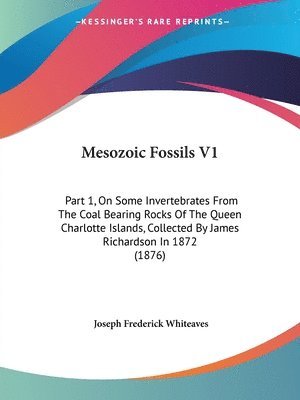 —KESSINGER'S RARE REPRINTS—

Mesozoic Fossils V1

Part 1, On Some Invertebrates From The Coal Bearing Rocks Of The Queen Charlotte Islands, Collected By James Richardson In 1872 (1876)

Joseph Frederick Whiteaves